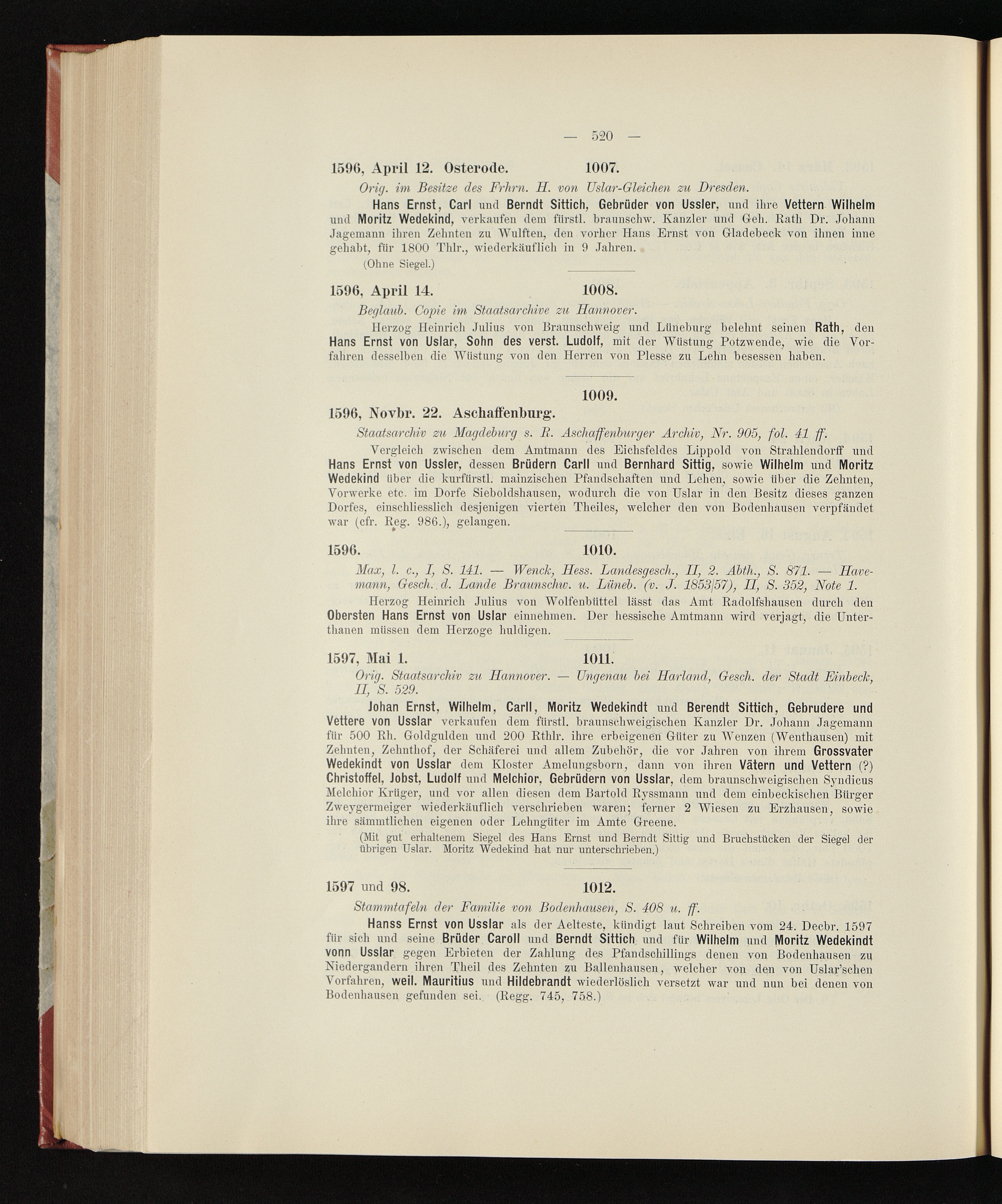 — 520 —

1596, April 12. Osterode. 1007.

Orig. im Besitze des Frhrn. H. von Uslar-Gleichen zu Dresden.

Hans Ernst, Carl und Berndt Sittich, Gebrüder von Ussler, und ihre Vettern Wilhelm und Moritz Wedekind, verkaufen dem fürstl. braunschw. Kanzler und Geh. Rath Dr. Johann Jagemann ihren Zehnten zu Wulften, den vorher Hans Ernst von Gladebeck von ihnen inne gehabt, für 1800 Thlr., wiederkäuflich in 9 Jahren.

(Ohne Siegel.)

1596, April 14. 1008.

Beglaub. Copie im Staatsarchive zu Hannover.

Herzog Heinrich Julius von Braunschweig und Lüneburg belehnt seinen Rath, den Hans Ernst von Uslar, Sohn des verst. Ludolf, mit der Wüstung Potzwende, wie die Vorfahren desselben die Wüstung von den Herren von Plesse zu Lehn besessen haben.

1009.

1596, Novbr. 22. Aschaffenburg.

Staatsarchiv zu Magdeburg s. R. Aschaffenburger Archiv, Nr. 905, fol. 41 ff.

Vergleich zwischen dem Amtmann des Eichsfeldes Lippold von Strahlendorff und Hans Ernst von Ussler, dessen Brüdern Carll und Bernhard Sittig, sowie Wilhelm und Moritz Wedekind über die kurfürstl. mainzischen Pfandschaften und Lehen, sowie über die Zehnten, Vorwerke etc. im Dorfe Sieboldshausen, wodurch die von Uslar in den Besitz dieses ganzen Dorfes, einschliesslich desjenigen vierten Theiles, welcher den von Bodenhausen verpfändet war (cfr. Reg. 986.), gelangen.

1596. 1010.

Max, l. c., I, S. 141. — Wenck, Hess. Landesgesch., II, 2. Abth., S. 871. — Havemann, Gesch. d. Lande Braunschw. u. Lüneb. (v. J. 1853/57), II, S. 352, Note 1.

Herzog Heinrich Julius von Wolfenbüttel lässt das Amt Radolfshausen durch den Obersten Hans Ernst von Uslar einnehmen. Der hessische Amtmann wird verjagt, die Unterthanen müssen dem Herzoge huldigen.

1597, Mai 1. 1011.

Orig. Staatsarchiv zu Hannover. — Ungenau bei Harland, Gesch. der Stadt Einbeck, II, S. 529.

Johan Ernst, Wilhelm, Carll, Moritz Wedekindt und Berendt Sittich, Gebrudere und Vettere von Usslar verkaufen dem fürstl. braunschweigischen Kanzler Dr. Johann Jagemann für 500 Rh. Goldgulden und 200 Rthlr. ihre erbeigenen Güter zu Wenzen (Wenthausen) mit Zehnten, Zehnthof, der Schäferei und allem Zubehör, die vor Jahren von ihrem Grossvater Wedekindt von Usslar dem Kloster Amelungsborn, dann von ihren Vätern und Vettern (?) Christoffel, Jobst, Ludolf und Melchior, Gebrüdern von Usslar, dem braunschweigischen Syndicus Melchior Krüger, und vor allen diesen dem Bartold Ryssmann und dem einbeckischen Bürger Zweygermeiger wiederkäuflich verschrieben waren; ferner 2 Wiesen zu Erzhausen, sowie ihre sämmtlichen eigenen oder Lehngüter im Amte Greene.

(Mit gut erhaltenem Siegel des Hans Ernst und Berndt Sittig und Bruchstücken der Siegel der übrigen Uslar. Moritz Wedekind hat nur unterschrieben.)

1597 und 98. 1012.

Stammtafeln der Familie von Bodenhausen, S. 408 u. ff.

Hanss Ernst von Usslar als der Aelteste, kündigt laut Schreiben vom 24. Decbr. 1597 für sich und seine Brüder Caroll und Berndt Sittich und für Wilhelm und Moritz Wedekindt vonn Usslar gegen Erbieten der Zahlung des Pfandschillings denen von Bodenhausen zu Niedergandern ihren Theil des Zehnten zu Ballenhausen, welcher von den von Uslar'schen Vorfahren, weil. Mauritius und Hildebrandt wiederlöslich versetzt war und nun bei denen von Bodenhausen gefunden sei. (Regg. 745, 758.)